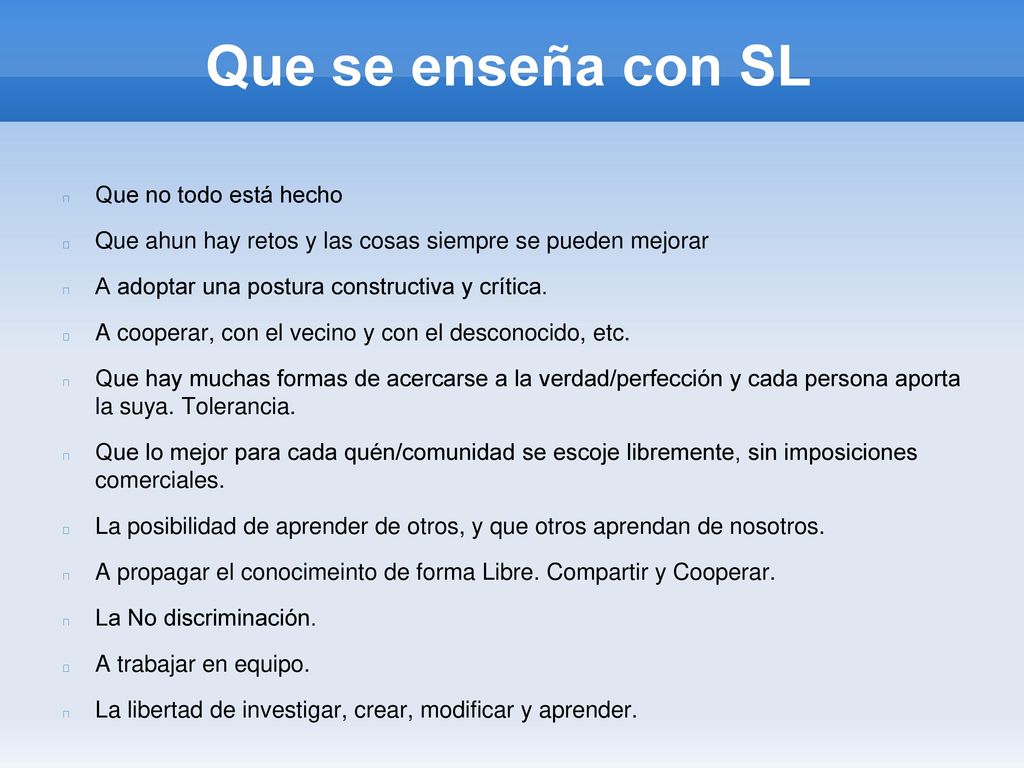 Que se enseña con SL

Que no todo está hecho

Que ahun hay retos y las cosas siempre se pueden mejorar

A adoptar una postura constructiva y crítica.

A cooperar, con el vecino y con el desconocido, etc.

Que hay muchas formas de acercarse a la verdad/perfección y cada persona aporta la suya. Tolerancia.

Que lo mejor para cada quén/comunidad se escoje libremente, sin imposiciones comerciales.

La posibilidad de aprender de otros, y que otros aprendan de nosotros.

A propagar el conocimeinto de forma Libre. Compartir y Cooperar.

La No discriminación.

A trabajar en equipo.

La libertad de investigar, crear, modificar y aprender.